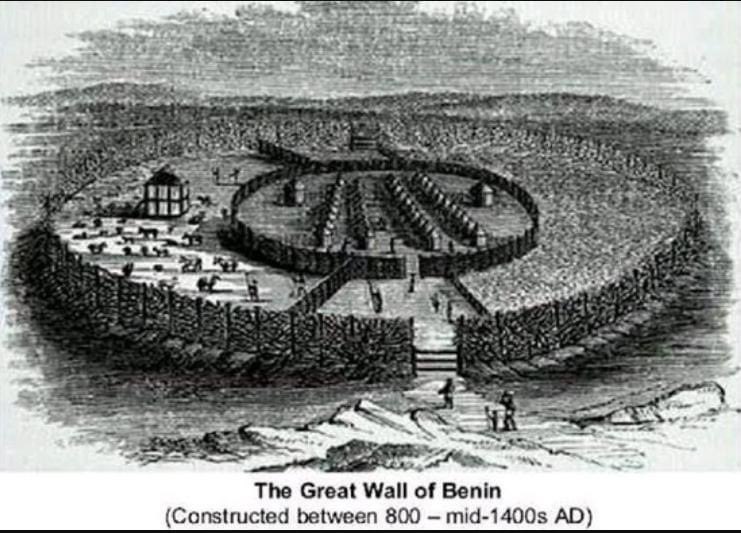 The Great Wall of Benin
(Constructed between 800 – mid-1400s AD)